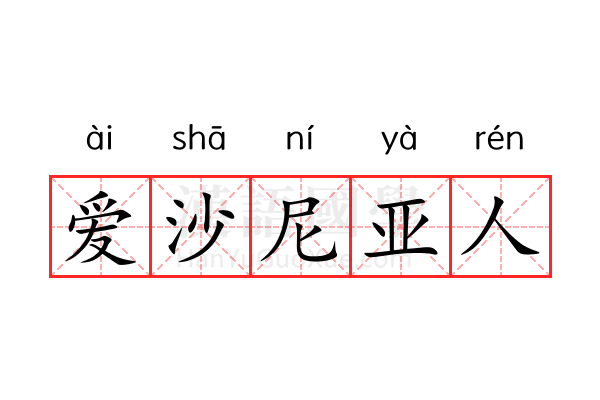 ài shā ní yà rén

爱沙尼亚人

漢語國學
HanYuGuoXue.com